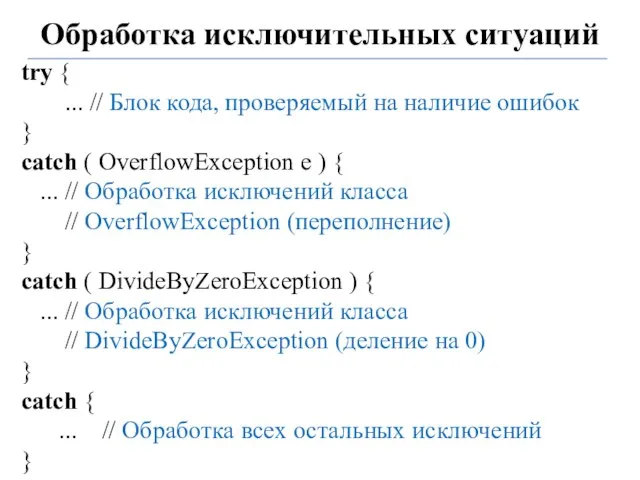 Обработка исключительных ситуаций

try {
... // Блок кода, проверяемый на наличие ошибок
}
catch ( OverflowException e ) {
... // Обработка исключений класса
// OverflowException (переполнение)
}
catch ( DivideByZeroException ) {
... // Обработка исключений класса
// DivideByZeroException (деление на 0)
}
catch {
... // Обработка всех остальных исключений
}